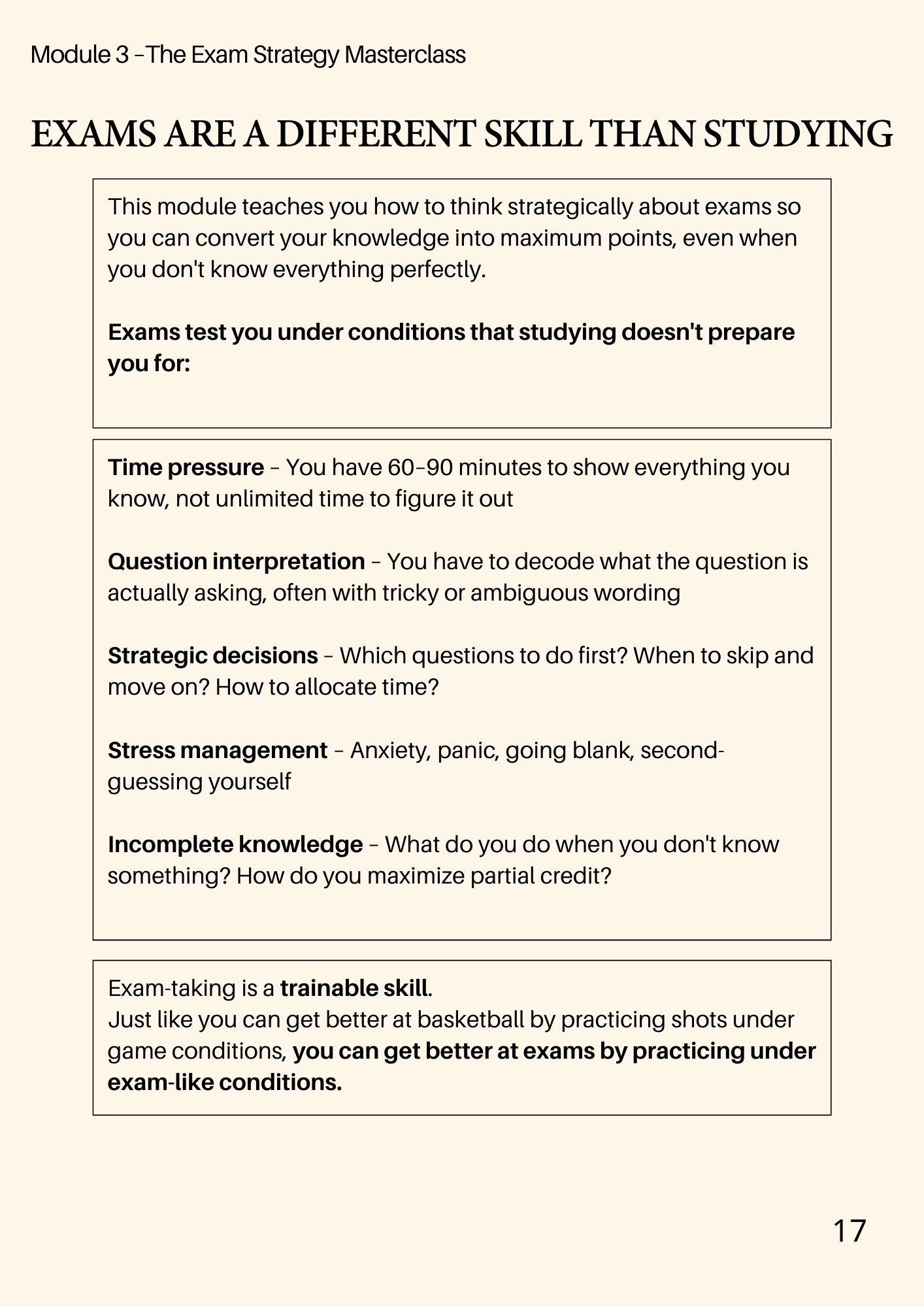 Module 3 –The Exam Strategy Masterclass

EXAMS ARE A DIFFERENT SKILL THAN STUDYING

This module teaches you how to think strategically about exams so you can convert your knowledge into maximum points, even when you don't know everything perfectly.

Exams test you under conditions that studying doesn't prepare you for:

Time pressure – You have 60–90 minutes to show everything you know, not unlimited time to figure it out

Question interpretation – You have to decode what the question is actually asking, often with tricky or ambiguous wording

Strategic decisions – Which questions to do first? When to skip and move on? How to allocate time?

Stress management – Anxiety, panic, going blank, second-guessing yourself

Incomplete knowledge – What do you do when you don't know something? How do you maximize partial credit?

Exam-taking is a trainable skill.
Just like you can get better at basketball by practicing shots under game conditions, you can get better at exams by practicing under exam-like conditions.

17